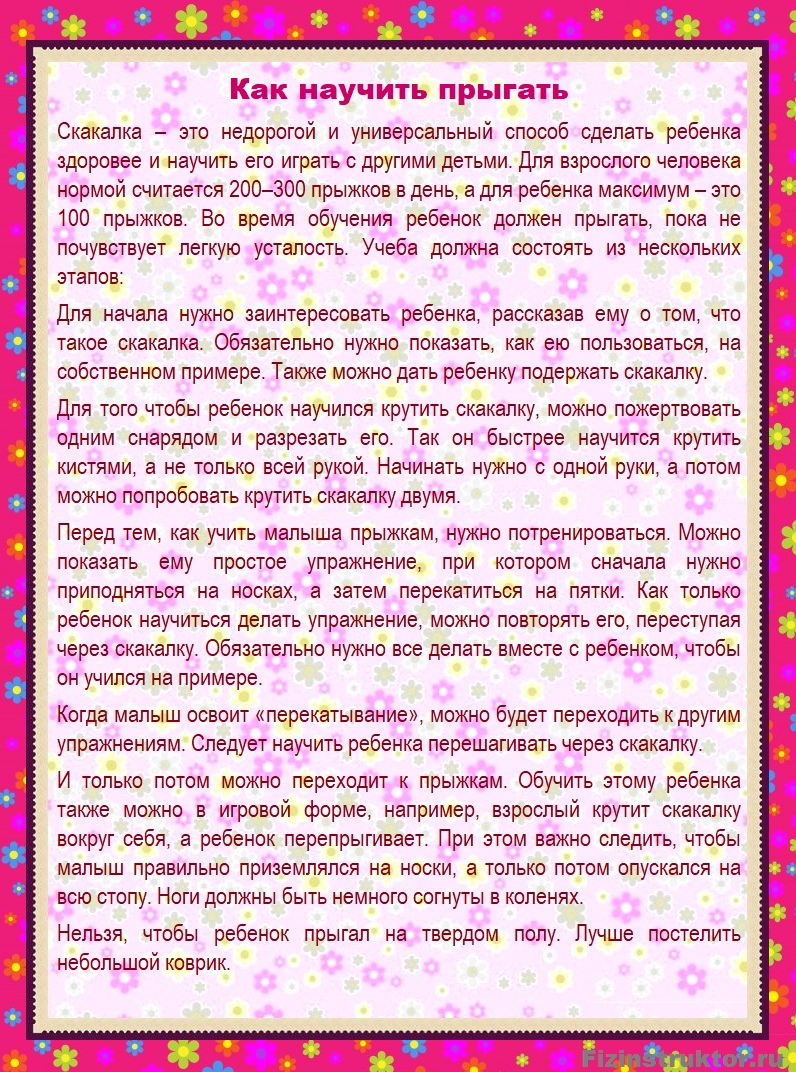 Как научить прыгать

Скакалка – это недорогой и универсальный способ сделать ребенка здоровее и научить его играть с другими детьми. Для взрослого человека нормой считается 200–300 прыжков в день, а для ребенка максимум – это 100 прыжков. Во время обучения ребенок должен прыгать, пока не почувствует легкую усталость. Учеба должна состоять из нескольких этапов:

Для начала нужно заинтересовать ребенка, рассказав ему о том, что такое скакалка. Обязательно нужно показать, как ею пользоваться, на собственном примере. Также можно дать ребенку подержать скакалку.

Для того чтобы ребенок научился крутить скакалку, можно пожертвовать одним снарядом и разрезать его. Так он быстрее научится крутить кистями, а не только всей рукой. Начинать нужно с одной руки, а потом можно попробовать крутить скакалку двумя.

Перед тем, как учить малыша прыжкам, нужно потренироваться. Можно показать ему простое упражнение, при котором сначала нужно приподняться на носках, а затем перекатиться на пятки. Как только ребенок научиться делать упражнение, можно повторять его, переступая через скакалку. Обязательно нужно все делать вместе с ребенком, чтобы он учился на примере.

Когда малыш освоит «перекатывание», можно будет переходить к другим упражнениям. Следует научить ребенка перешагивать через скакалку.

И только потом можно переходит к прыжкам. Обучить этому ребенка также можно в игровой форме, например, взрослый крутит скакалку вокруг себя, а ребенок перепрыгивает. При этом важно следить, чтобы малыш правильно приземлялся на носки, а только потом опускался на всю стопу. Ноги должны быть немного согнуты в коленях.

Нельзя, чтобы ребенок прыгал на твердом полу. Лучше постелить небольшой коврик.

Fizinstruktor.ru